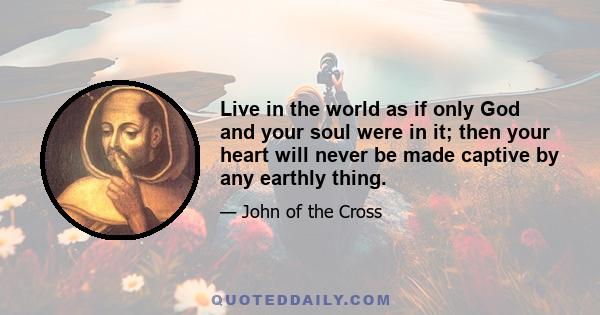 Live in the world as if only God and your soul were in it; then your heart will never be made captive by any earthly thing.

— John of the Cross

QUOTEDDAILY.COM